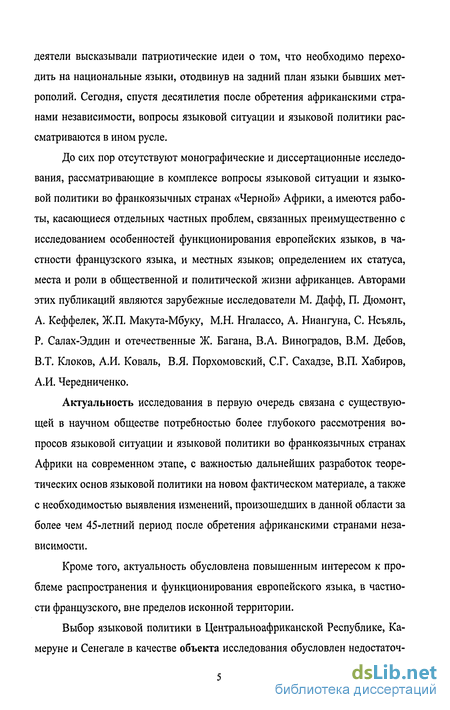 деятели высказывали патриотические идеи о том, что необходимо переходить на национальные языки, отодвинув на задний план языки бывших метрополий. Сегодня, спустя десятилетия после обретения африканскими странами независимости, вопросы языковой ситуации и языковой политики рассматриваются в ином русле.

До сих пор отсутствуют монографические и диссертационные исследования, рассматривающие в комплексе вопросы языковой ситуации и языковой политики во франкоязычных странах «Черной» Африки, а имеются работы, касающиеся отдельных частных проблем, связанных преимущественно с исследованием особенностей функционирования европейских языков, в частности французского языка, и местных языков; определением их статуса, места и роли в общественной и политической жизни африканцев. Авторами этих публикаций являются зарубежные исследователи М. Дафф, П. Дюмонт, А. Кеффелек, Ж.П. Макута-Мбуку, М.Н. Нгалассо, А. Ниангуна, С. Нсъяль, Р. Салах-Эддин и отечественные Ж. Багана, В.А. Виноградов, В.М. Дебов, В.Т. Клоков, А.И. Коваль, В.Я. Порхомовский, С.Г. Сахадзе, В.П. Хабиров, А.И. Чередниченко.

Актуальность исследования в первую очередь связана с существующей в научном обществе потребностью более глубокого рассмотрения вопросов языковой ситуации и языковой политики во франкоязычных странах Африки на современном этапе, с важностью дальнейших разработок теоретических основ языковой политики на новом фактическом материале, а также с необходимостью выявления изменений, произошедших в данной области за более чем 45-летний период после обретения африканскими странами независимости.

Кроме того, актуальность обусловлена повышенным интересом к проблеме распространения и функционирования европейского языка, в частности французского, вне пределов исконной территории.

Выбор языковой политики в Центральноафриканской Республике, Камеруне и Сенегале в качестве объекта исследования обусловлен недостаточ-

5

dsLib.net
библиотека диссертаций